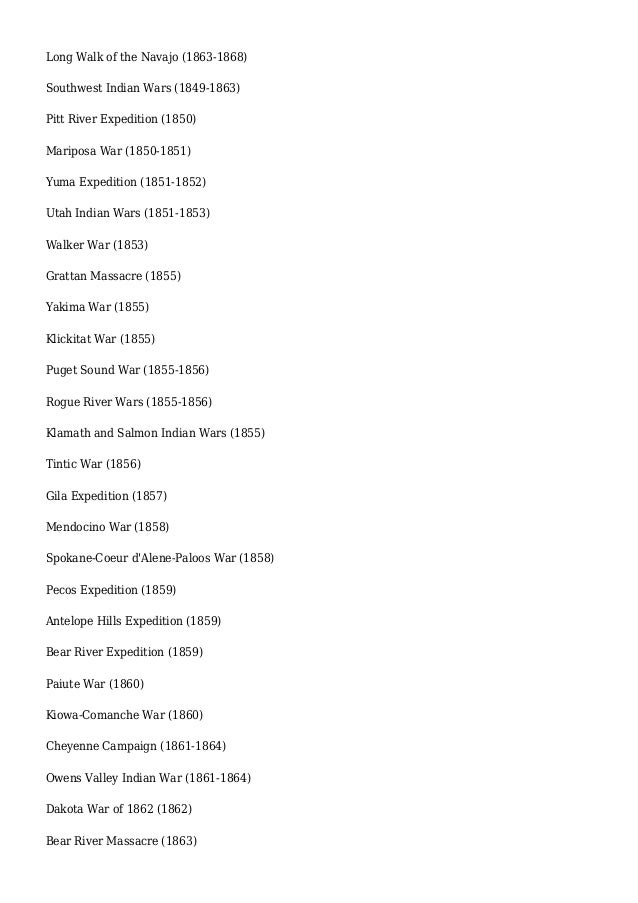 Long Walk of the Navajo (1863-1868)

Southwest Indian Wars (1849-1863)

Pitt River Expedition (1850)

Mariposa War (1850-1851)

Yuma Expedition (1851-1852)

Utah Indian Wars (1851-1853)

Walker War (1853)

Grattan Massacre (1855)

Yakima War (1855)

Klickitat War (1855)

Puget Sound War (1855-1856)

Rogue River Wars (1855-1856)

Klamath and Salmon Indian Wars (1855)

Tintic War (1856)

Gila Expedition (1857)

Mendocino War (1858)

Spokane-Coeur d'Alene-Paloos War (1858)

Pecos Expedition (1859)

Antelope Hills Expedition (1859)

Bear River Expedition (1859)

Paiute War (1860)

Kiowa-Comanche War (1860)

Cheyenne Campaign (1861-1864)

Owens Valley Indian War (1861-1864)

Dakota War of 1862 (1862)

Bear River Massacre (1863)